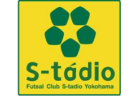 S-tádio
Futsal Club S-tadio Yokohama